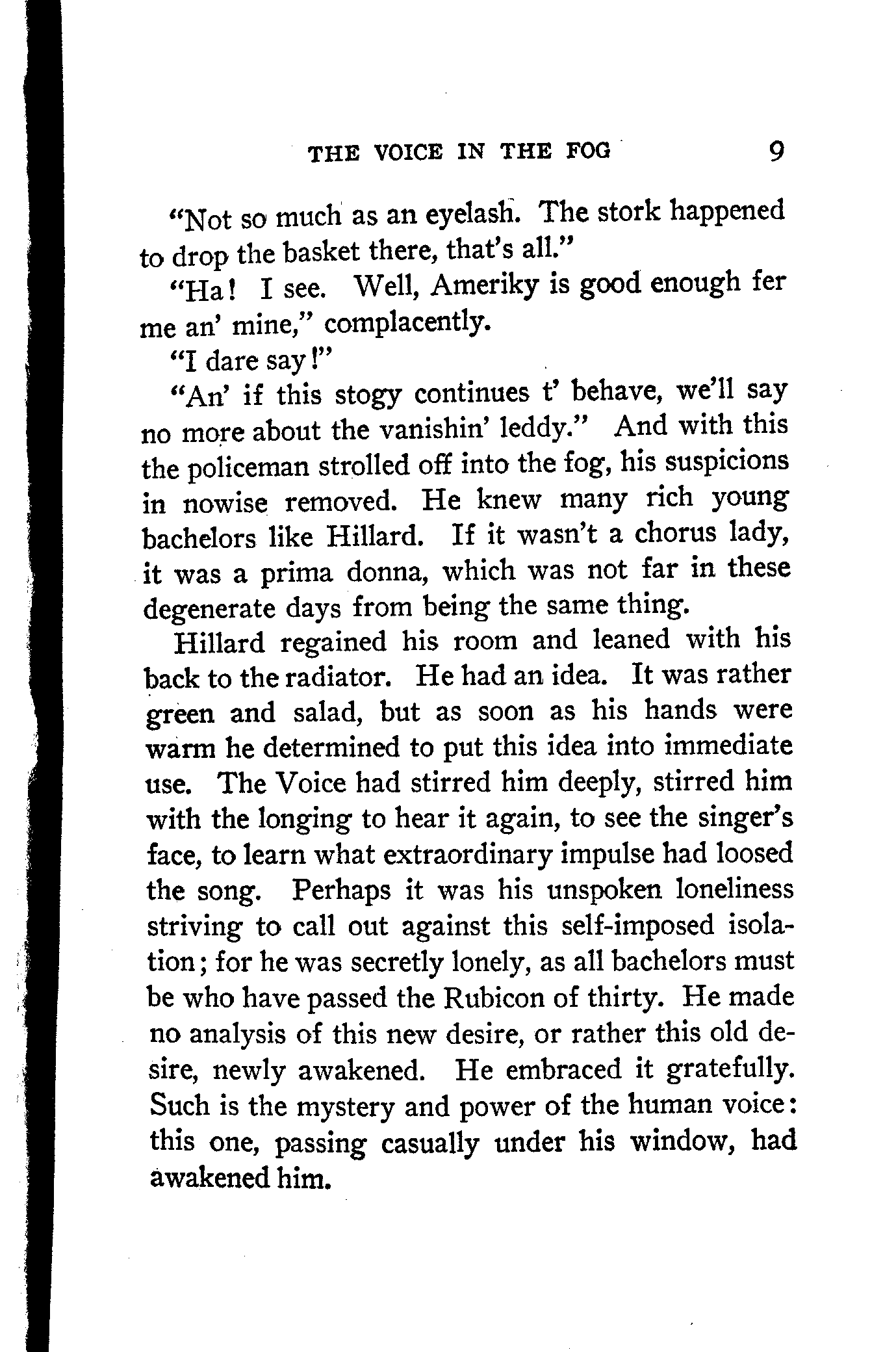 THE VOICE IN THE FOG 9

"Not so much as an eyelash. The stork happened to drop the basket there, that's all."

"Ha! I see. Well, Ameriky is good enough fer me an' mine," complacently.

"I dare say!"

"An' if this stogy continues t' behave, we'll say no more about the vanishin' leddy." And with this the policeman strolled off into the fog, his suspicions in nowise removed. He knew many rich young bachelors like Hillard. If it wasn't a chorus lady, it was a prima donna, which was not far in these degenerate days from being the same thing.

Hillard regained his room and leaned with his back to the radiator. He had an idea. It was rather green and salad, but as soon as his hands were warm he determined to put this idea into immediate use. The Voice had stirred him deeply, stirred him with the longing to hear it again, to see the singer's face, to learn what extraordinary impulse had loosed the song. Perhaps it was his unspoken loneliness striving to call out against this self-imposed isolation; for he was secretly lonely, as all bachelors must be who have passed the Rubicon of thirty. He made no analysis of this new desire, or rather this old desire, newly awakened. He embraced it gratefully. Such is the mystery and power of the human voice: this one, passing casually under his window, had awakened him.